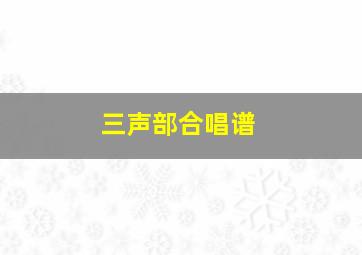 三声部合唱谱